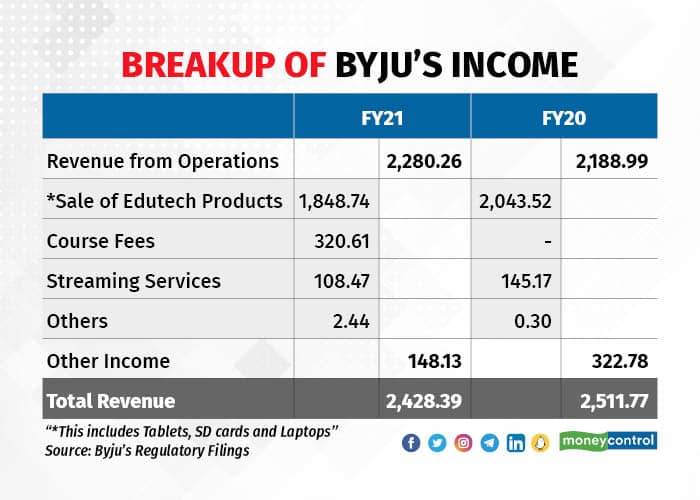 BREAKUP OF BYJU'S INCOME

| | FY21 | | FY20 | |
|---|---|---|---|---|
| Revenue from Operations | | 2,280.26 | | 2,188.99 |
| *Sale of Edutech Products | 1,848.74 | | 2,043.52 | |
| Course Fees | 320.61 | | - | |
| Streaming Services | 108.47 | | 145.17 | |
| Others | 2.44 | | 0.30 | |
| Other Income | | 148.13 | | 322.78 |
| Total Revenue | | 2,428.39 | | 2,511.77 |

"*This includes Tablets, SD cards and Laptops"
Source: Byju's Regulatory Filings

moneycontrol